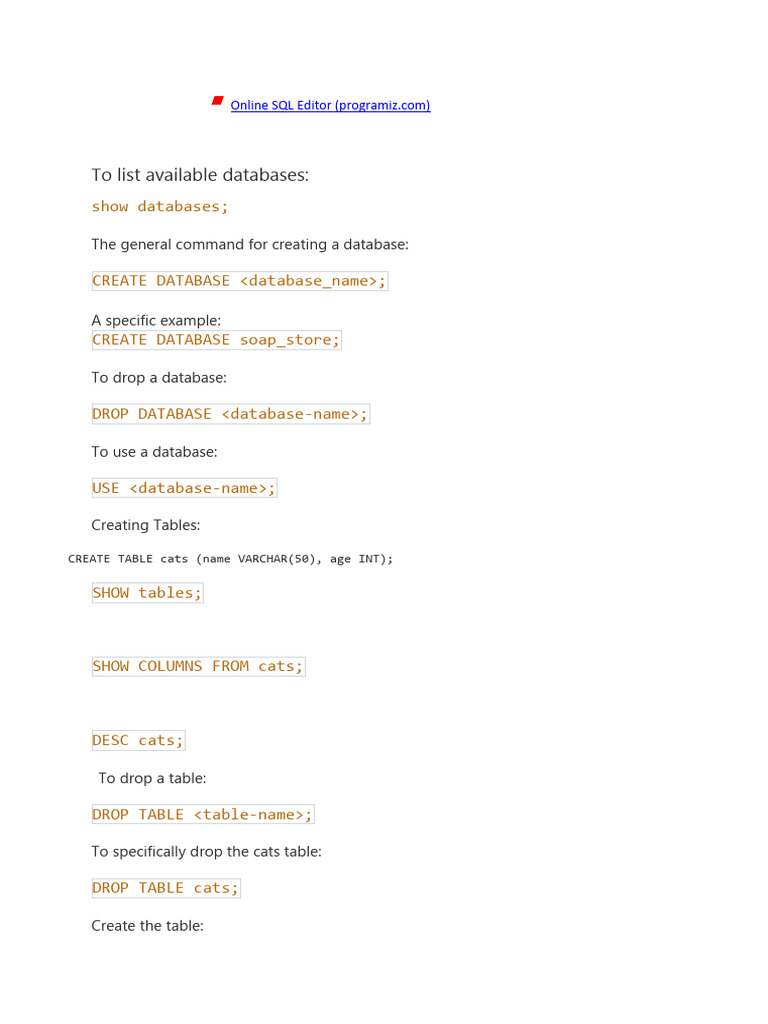 Online SQL Editor (programiz.com)

To list available databases:

show databases;

The general command for creating a database:

CREATE DATABASE <database_name>;

A specific example:
CREATE DATABASE soap_store;

To drop a database:

DROP DATABASE <database-name>;

To use a database:

USE <database-name>;

Creating Tables:

CREATE TABLE cats (name VARCHAR(50), age INT);

SHOW tables;

SHOW COLUMNS FROM cats;

DESC cats;

To drop a table:

DROP TABLE <table-name>;

To specifically drop the cats table:

DROP TABLE cats;

Create the table: